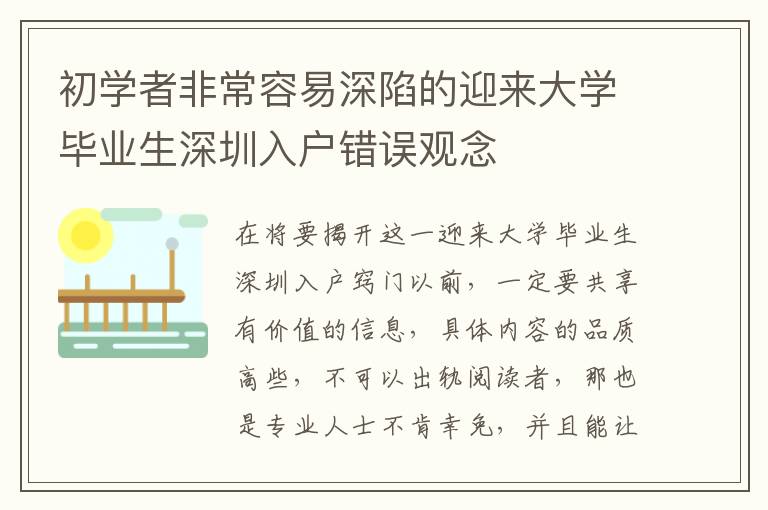 初学者非常容易深陷的迎来大学毕业生深圳入户错误观念

在将要揭开这一迎来大学毕业生深圳入户窍门以前，一定要共享有价值的信息，具体内容的品质高些，不可以出轨阅读者，那也是专业人士不肯幸免，并且能让